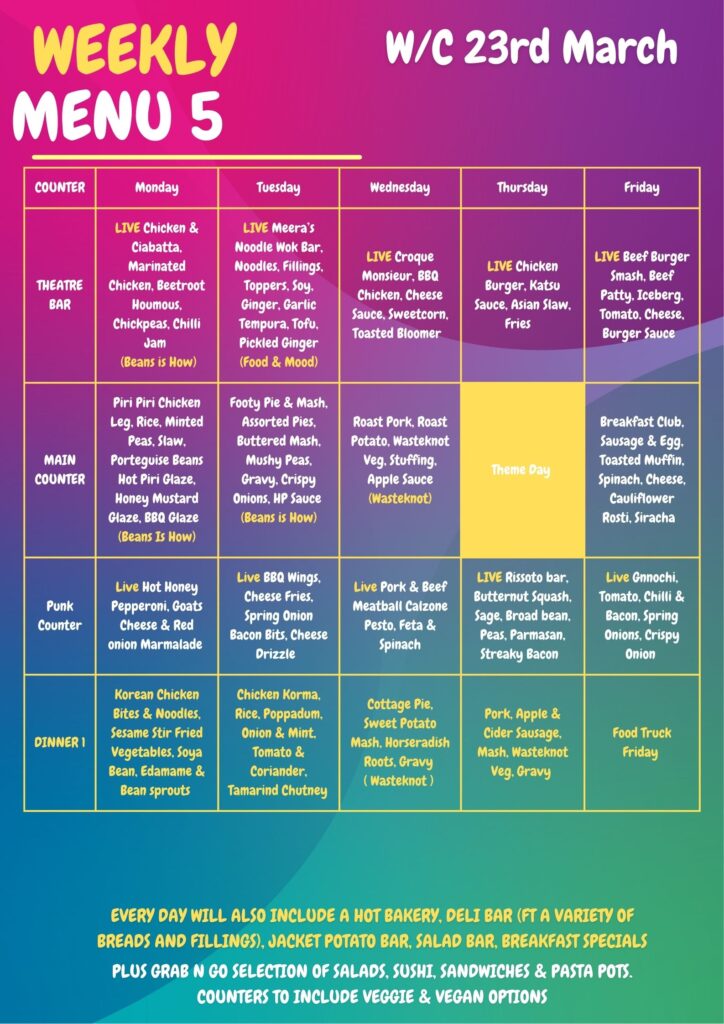 WEEKLY MENU 5

W/C 23rd March

| COUNTER | Monday | Tuesday | Wednesday | Thursday | Friday |
|---|---|---|---|---|---|
| THEATRE BAR | LIVE Chicken & Ciabatta, Marinated Chicken, Beetroot Houmous, Chickpeas, Chilli Jam (Beans is How) | LIVE Meera's Noodle Wok Bar, Noodles, Fillings, Toppers, Soy, Ginger, Garlic Tempura, Tofu, Pickled Ginger (Food & Mood) | LIVE Croque Monsieur, BBQ Chicken, Cheese Sauce, Sweetcorn, Toasted Bloomer | LIVE Chicken Burger, Katsu Sauce, Asian Slaw, Fries | LIVE Beef Burger Smash, Beef Patty, Iceberg, Tomato, Cheese, Burger Sauce |
| MAIN COUNTER | Piri Piri Chicken Leg, Rice, Minted Peas, Slaw, Porteguise Beans Hot Piri Glaze, Honey Mustard Glaze, BBQ Glaze (Beans Is How) | Footy Pie & Mash, Assorted Pies, Buttered Mash, Mushy Peas, Gravy, Crispy Onions, HP Sauce (Beans is How) | Roast Pork, Roast Potato, Wasteknot Veg, Stuffing, Apple Sauce (Wasteknot) | Theme Day | Breakfast Club, Sausage & Egg, Toasted Muffin, Spinach, Cheese, Cauliflower Rosti, Siracha |
| Punk Counter | Live Hot Honey Pepperoni, Goats Cheese & Red onion Marmalade | Live BBQ Wings, Cheese Fries, Spring Onion Bacon Bits, Cheese Drizzle | Live Pork & Beef Meatball Calzone Pesto, Feta & Spinach | LIVE Rissoto bar, Butternut Squash, Sage, Broad bean, Peas, Parmasan, Streaky Bacon | Live Gnnochi, Tomato, Chilli & Bacon, Spring Onions, Crispy Onion |
| DINNER 1 | Korean Chicken Bites & Noodles, Sesame Stir Fried Vegetables, Soya Bean, Edamame & Bean sprouts | Chicken Korma, Rice, Poppadum, Onion & Mint, Tomato & Coriander, Tamarind Chutney | Cottage Pie, Sweet Potato Mash, Horseradish Roots, Gravy ( Wasteknot ) | Pork, Apple & Cider Sausage, Mash, Wasteknot Veg, Gravy | Food Truck Friday |

EVERY DAY WILL ALSO INCLUDE A HOT BAKERY, DELI BAR (FT A VARIETY OF BREADS AND FILLINGS), JACKET POTATO BAR, SALAD BAR, BREAKFAST SPECIALS

PLUS GRAB N GO SELECTION OF SALADS, SUSHI, SANDWICHES & PASTA POTS. COUNTERS TO INCLUDE VEGGIE & VEGAN OPTIONS